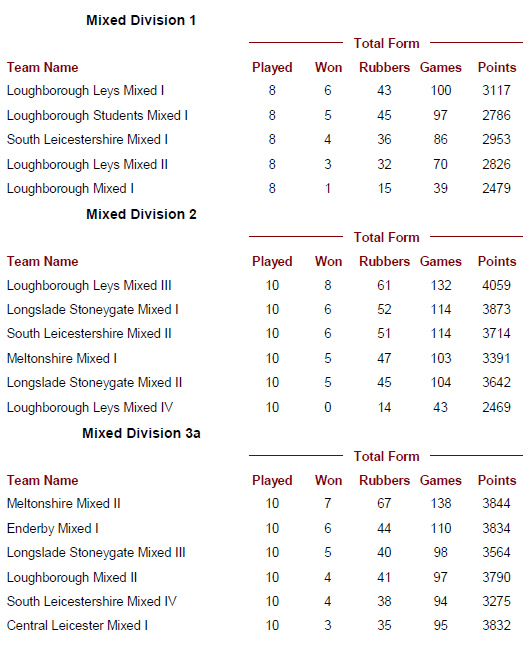 Mixed Division 1

Total Form

| Team Name | Played | Won | Rubbers | Games | Points |
|---|---|---|---|---|---|
| Loughborough Leys Mixed I | 8 | 6 | 43 | 100 | 3117 |
| Loughborough Students Mixed I | 8 | 5 | 45 | 97 | 2786 |
| South Leicestershire Mixed I | 8 | 4 | 36 | 86 | 2953 |
| Loughborough Leys Mixed II | 8 | 3 | 32 | 70 | 2826 |
| Loughborough Mixed I | 8 | 1 | 15 | 39 | 2479 |

Mixed Division 2

Total Form

| Team Name | Played | Won | Rubbers | Games | Points |
|---|---|---|---|---|---|
| Loughborough Leys Mixed III | 10 | 8 | 61 | 132 | 4059 |
| Longslade Stoneygate Mixed I | 10 | 6 | 52 | 114 | 3873 |
| South Leicestershire Mixed II | 10 | 6 | 51 | 114 | 3714 |
| Meltonshire Mixed I | 10 | 5 | 47 | 103 | 3391 |
| Longslade Stoneygate Mixed II | 10 | 5 | 45 | 104 | 3642 |
| Loughborough Leys Mixed IV | 10 | 0 | 14 | 43 | 2469 |

Mixed Division 3a

Total Form

| Team Name | Played | Won | Rubbers | Games | Points |
|---|---|---|---|---|---|
| Meltonshire Mixed II | 10 | 7 | 67 | 138 | 3844 |
| Enderby Mixed I | 10 | 6 | 44 | 110 | 3834 |
| Longslade Stoneygate Mixed III | 10 | 5 | 40 | 98 | 3564 |
| Loughborough Mixed II | 10 | 4 | 41 | 97 | 3790 |
| South Leicestershire Mixed IV | 10 | 4 | 38 | 94 | 3275 |
| Central Leicester Mixed I | 10 | 3 | 35 | 95 | 3832 |